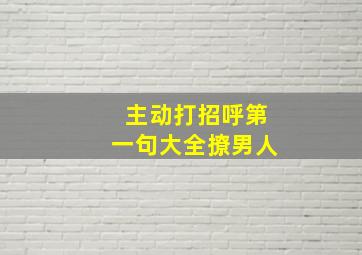 主动打招呼第一句大全撩男人